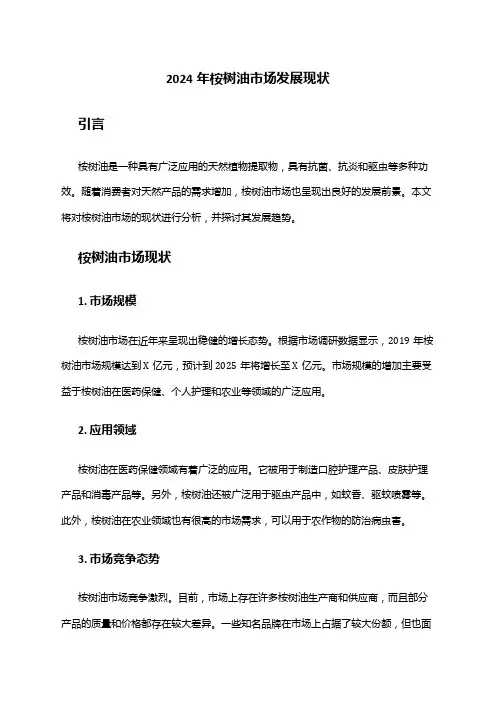 2024 年桉树油市场发展现状

引言

桉树油是一种具有广泛应用的天然植物提取物，具有抗菌、抗炎和驱虫等多种功效。随着消费者对天然产品的需求增加，桉树油市场也呈现出良好的发展前景。本文将对桉树油市场的现状进行分析，并探讨其发展趋势。

桉树油市场现状

1. 市场规模

桉树油市场在近年来呈现出稳健的增长态势。根据市场调研数据显示，2019 年桉树油市场规模达到 X 亿元，预计到 2025 年将增长至 X 亿元。市场规模的增加主要受益于桉树油在医药保健、个人护理和农业等领域的广泛应用。

2. 应用领域

桉树油在医药保健领域有着广泛的应用。它被用于制造口腔护理产品、皮肤护理产品和消毒产品等。另外，桉树油还被广泛用于驱虫产品中，如蚊香、驱蚊喷雾等。此外，桉树油在农业领域也有很高的市场需求，可以用于农作物的防治病虫害。

3. 市场竞争态势

桉树油市场竞争激烈。目前，市场上存在许多桉树油生产商和供应商，而且部分产品的质量和价格都存在较大差异。一些知名品牌在市场上占据了较大份额，但也面